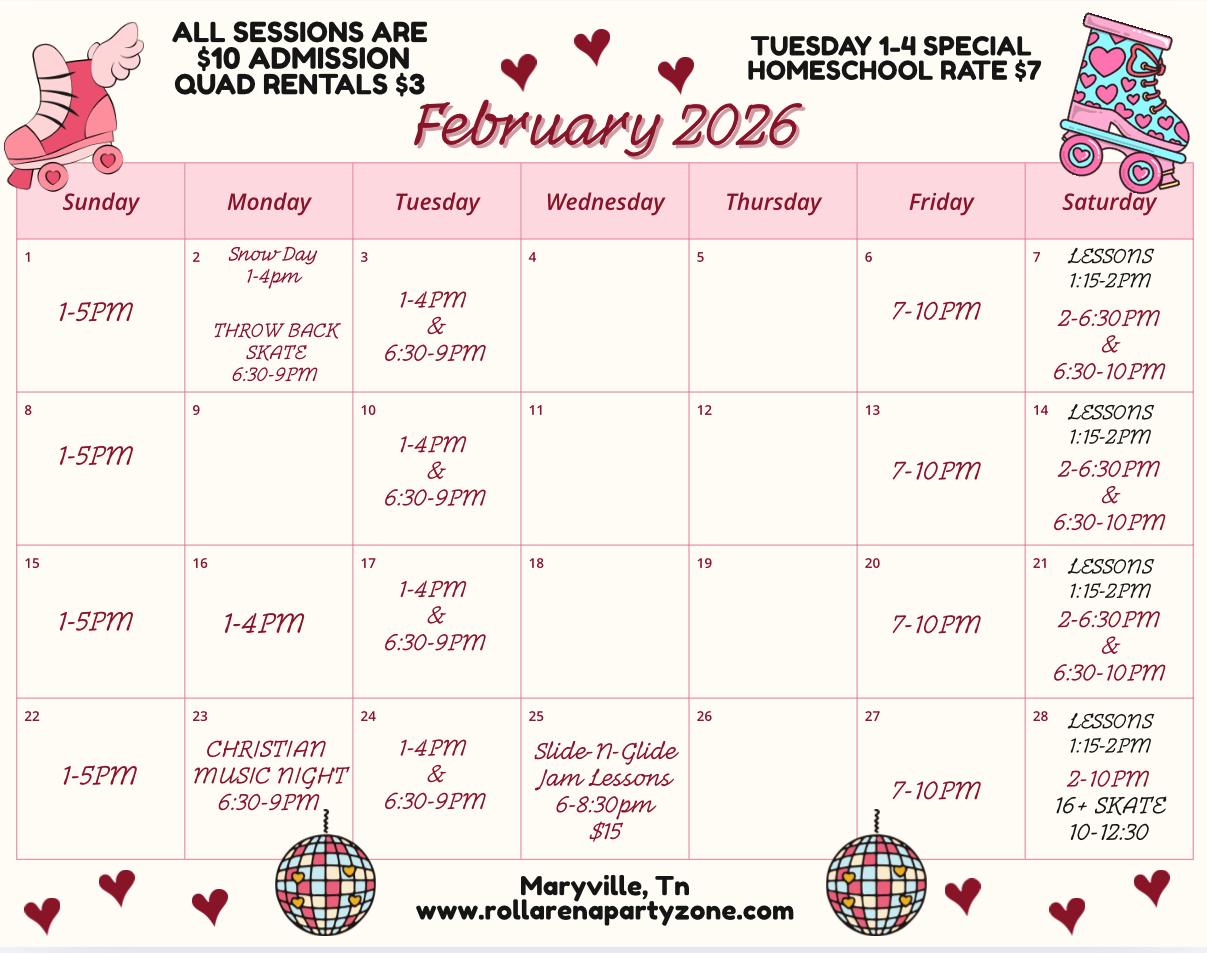 ALL SESSIONS ARE $10 ADMISSION QUAD RENTALS $3

TUESDAY 1-4 SPECIAL HOMESCHOOL RATE $7

February 2026

| Sunday | Monday | Tuesday | Wednesday | Thursday | Friday | Saturday |
|---|---|---|---|---|---|---|
| 1 1-5PM | 2 Snow Day 1-4pm THROW BACK SKATE 6:30-9PM | 3 1-4PM & 6:30-9PM | 4 | 5 | 6 7-10PM | 7 LESSONS 1:15-2PM 2-6:30PM & 6:30-10PM |
| 8 1-5PM | 9 | 10 1-4PM & 6:30-9PM | 11 | 12 | 13 7-10PM | 14 LESSONS 1:15-2PM 2-6:30PM & 6:30-10PM |
| 15 1-5PM | 16 1-4PM | 17 1-4PM & 6:30-9PM | 18 | 19 | 20 7-10PM | 21 LESSONS 1:15-2PM 2-6:30PM & 6:30-10PM |
| 22 1-5PM | 23 CHRISTIAN MUSIC NIGHT 6:30-9PM | 24 1-4PM & 6:30-9PM | 25 Slide-N-Glide Jam Lessons 6-8:30pm $15 | 26 | 27 7-10PM | 28 LESSONS 1:15-2PM 2-10PM 16+ SKATE 10-12:30 |

Maryville, Tn
www.rollarenapartyzone.com